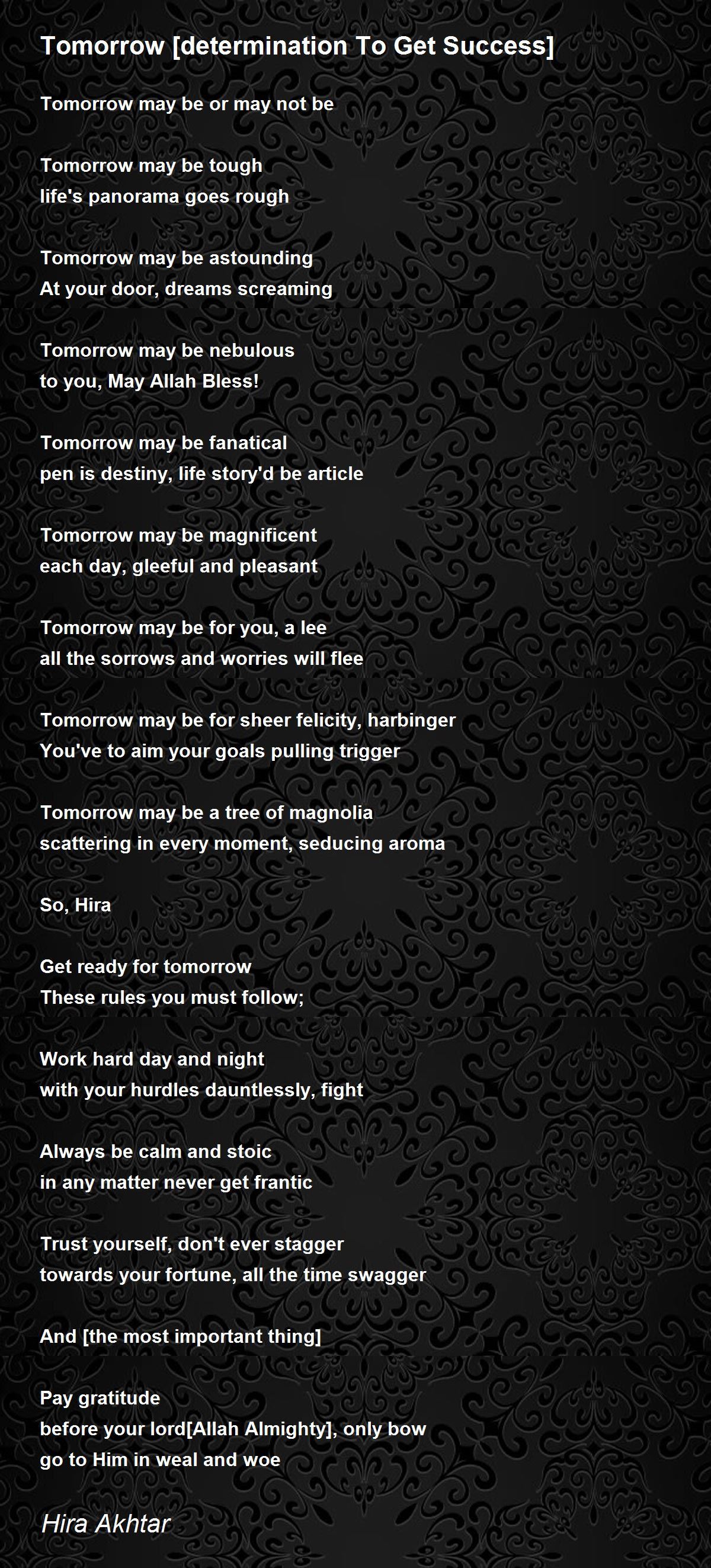 Tomorrow [determination To Get Success]

Tomorrow may be or may not be

Tomorrow may be tough
life's panorama goes rough

Tomorrow may be astounding
At your door, dreams screaming

Tomorrow may be nebulous
to you, May Allah Bless!

Tomorrow may be fanatical
pen is destiny, life story'd be article

Tomorrow may be magnificent
each day, gleeful and pleasant

Tomorrow may be for you, a lee
all the sorrows and worries will flee

Tomorrow may be for sheer felicity, harbinger
You've to aim your goals pulling trigger

Tomorrow may be a tree of magnolia
scattering in every moment, seducing aroma

So, Hira

Get ready for tomorrow
These rules you must follow;

Work hard day and night
with your hurdles dauntlessly, fight

Always be calm and stoic
in any matter never get frantic

Trust yourself, don't ever stagger
towards your fortune, all the time swagger

And [the most important thing]

Pay gratitude
before your lord[Allah Almighty], only bow
go to Him in weal and woe

Hira Akhtar